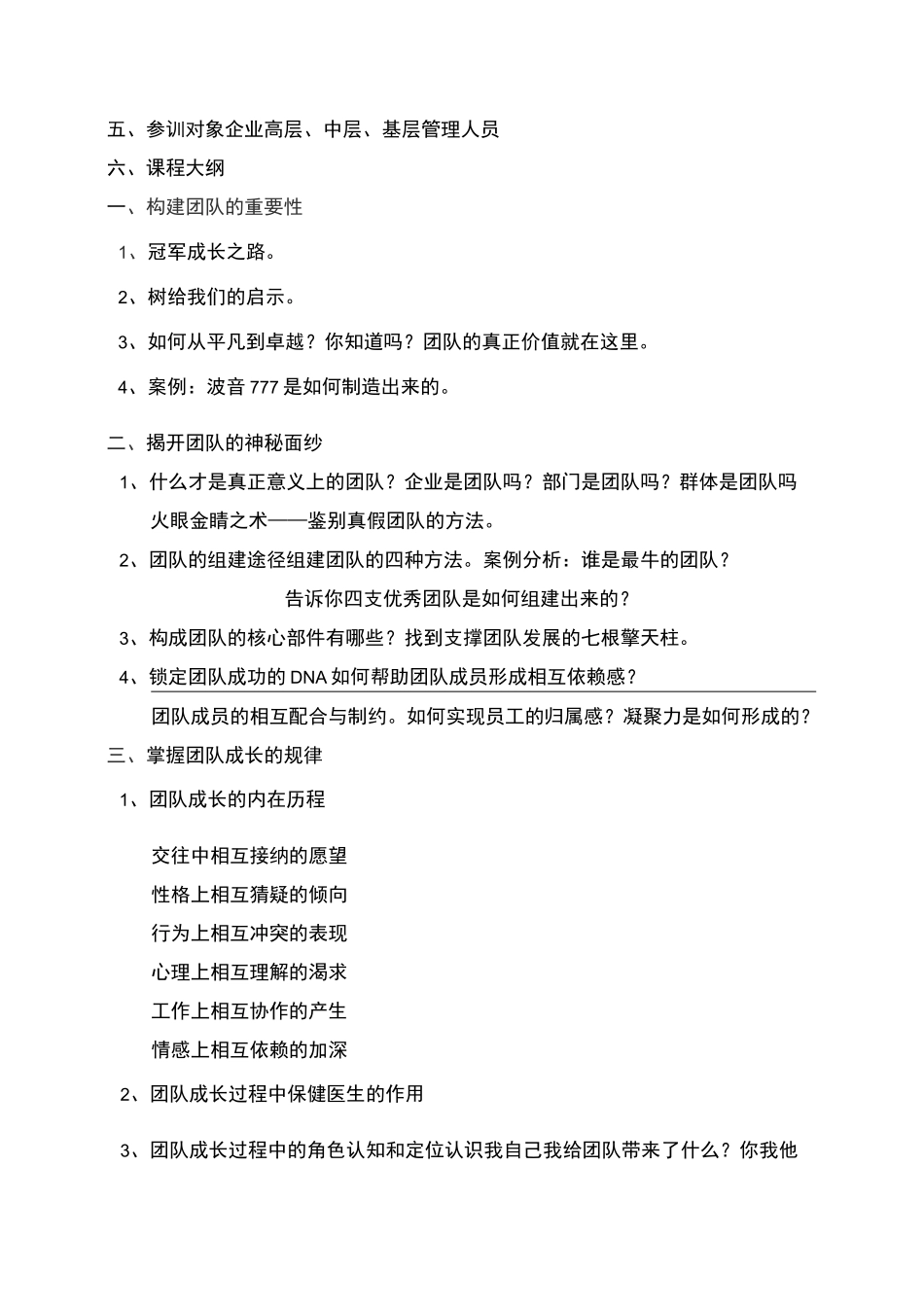 五、参训对象企业高层、中层、基层管理人员

六、课程大纲

一、构建团队的重要性

1、冠军成长之路。

2、树给我们的启示。

3、如何从平凡到卓越？你知道吗？团队的真正价值就在这里。

4、案例：波音777是如何制造出来的。

二、揭开团队的神秘面纱

1、什么才是真正意义上的团队？企业是团队吗？部门是团队吗？群体是团队吗
火眼金睛之术——鉴别真假团队的方法。

2、团队的组建途径组建团队的四种方法。案例分析：谁是最牛的团队？
告诉你四支优秀团队是如何组建出来的？

3、构成团队的核心部件有哪些？找到支撑团队发展的七根擎天柱。

4、锁定团队成功的DNA如何帮助团队成员形成相互依赖感？
团队成员的相互配合与制约。如何实现员工的归属感？凝聚力是如何形成的？

三、掌握团队成长的规律

1、团队成长的内在历程

交往中相互接纳的愿望
性格上相互猜疑的倾向
行为上相互冲突的表现
心理上相互理解的渴求
工作上相互协作的产生
情感上相互依赖的加深

2、团队成长过程中保健医生的作用

3、团队成长过程中的角色认知和定位认识我自己我给团队带来了什么？你我他